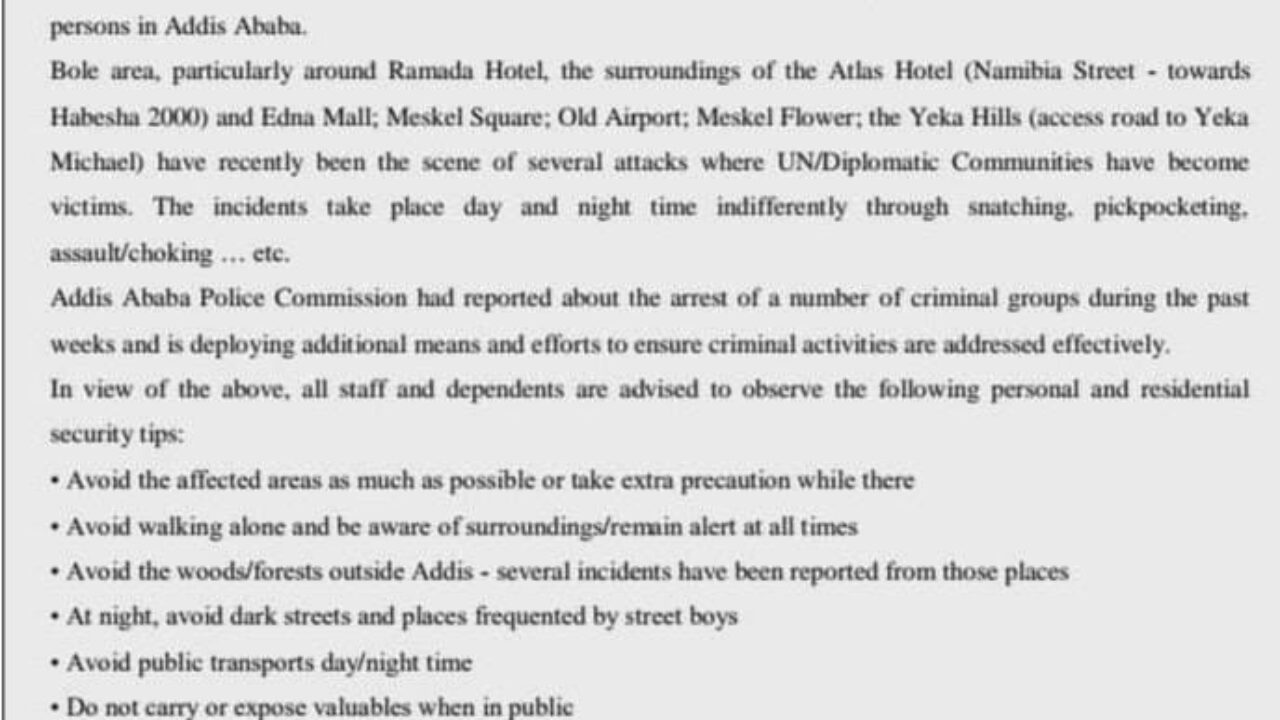 persons in Addis Ababa.

Bole area, particularly around Ramada Hotel, the surroundings of the Atlas Hotel (Namibia Street - towards Habesha 2000) and Edna Mall; Meskel Square; Old Airport; Meskel Flower; the Yeka Hills (access road to Yeka Michael) have recently been the scene of several attacks where UN/Diplomatic Communities have become victims. The incidents take place day and night time indifferently through snatching, pickpocketing, assault/choking … etc.

Addis Ababa Police Commission had reported about the arrest of a number of criminal groups during the past weeks and is deploying additional means and efforts to ensure criminal activities are addressed effectively.

In view of the above, all staff and dependents are advised to observe the following personal and residential security tips:

• Avoid the affected areas as much as possible or take extra precaution while there

• Avoid walking alone and be aware of surroundings/remain alert at all times

• Avoid the woods/forests outside Addis - several incidents have been reported from those places

• At night, avoid dark streets and places frequented by street boys

• Avoid public transports day/night time

• Do not carry or expose valuables when in public